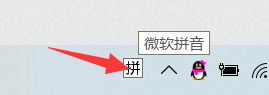 微软拼音

拼